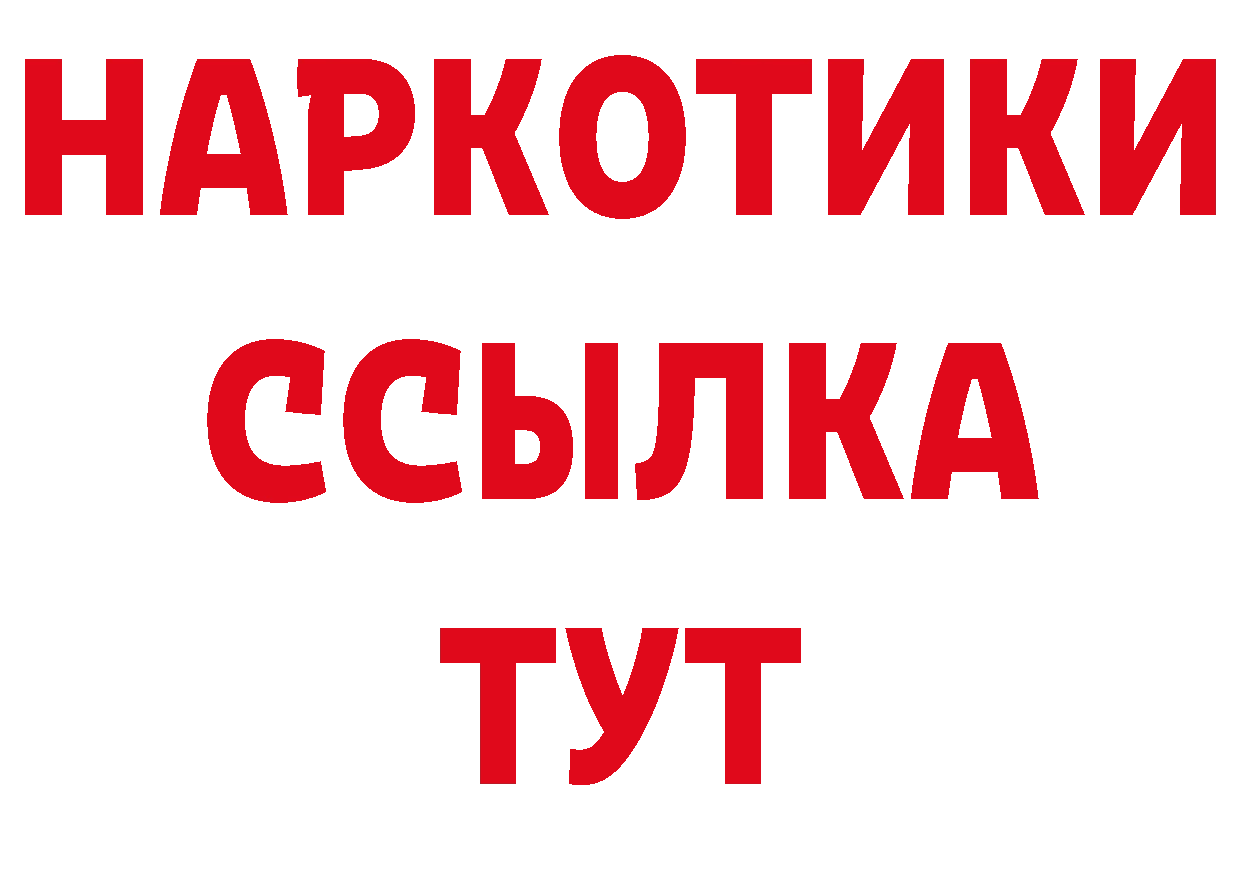 НАРКОТИКИ ССЫЛКА ТУТ